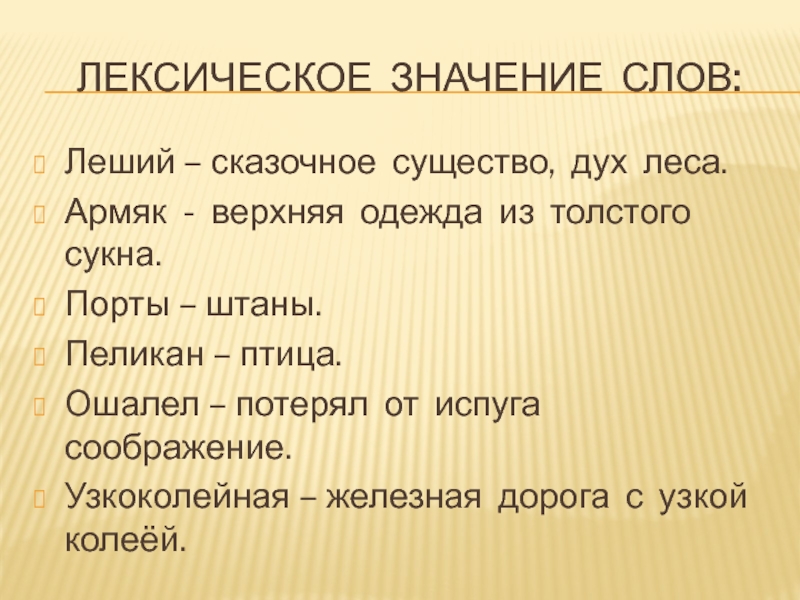 ЛЕКСИЧЕСКОЕ ЗНАЧЕНИЕ СЛОВ:

Леший – сказочное существо, дух леса.

Армяк - верхняя одежда из толстого сукна.

Порты – штаны.

Пеликан – птица.

Ошалел – потерял от испуга соображение.

Узкоколейная – железная дорога с узкой колеёй.